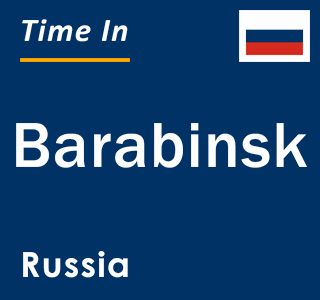 Time In

Barabinsk

Russia